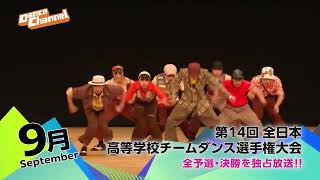 Dance Channel

9月
September

第14回 全日本
高等学校チームダンス選手権大会
全予選・決勝を独占放送!!